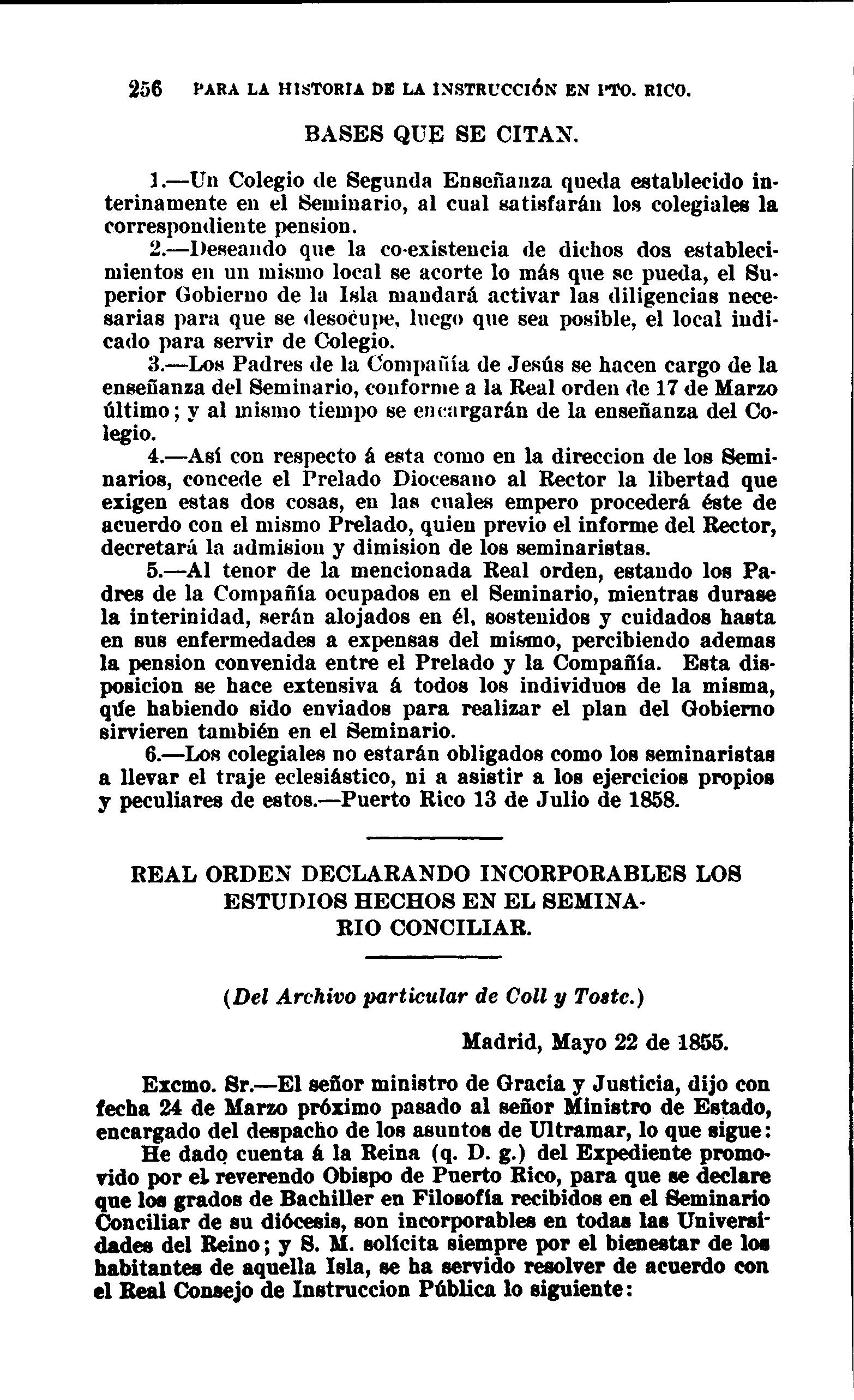 256 PARA LA HISTORIA DE LA INSTRUCCIÓN EN PTO. RICO.

BASES QUE SE CITAN.

1.—Un Colegio de Segunda Enseñanza queda establecido interinamente en el Seminario, al cual satisfarán los colegiales la correspondiente pension.

2.—Deseando que la co-existencia de dichos dos establecimientos en un mismo local se acorte lo más que se pueda, el Superior Gobierno de la Isla mandará activar las diligencias necesarias para que se desocupe, luego que sea posible, el local indicado para servir de Colegio.

3.—Los Padres de la Compañía de Jesús se hacen cargo de la enseñanza del Seminario, conforme a la Real orden de 17 de Marzo último; y al mismo tiempo se encargarán de la enseñanza del Colegio.

4.—Así con respecto á esta como en la direccion de los Seminarios, concede el Prelado Diocesano al Rector la libertad que exigen estas dos cosas, en las cuales empero procederá éste de acuerdo con el mismo Prelado, quien previo el informe del Rector, decretará la admision y dimision de los seminaristas.

5.—Al tenor de la mencionada Real orden, estando los Padres de la Compañía ocupados en el Seminario, mientras durase la interinidad, serán alojados en él, sostenidos y cuidados hasta en sus enfermedades a expensas del mismo, percibiendo ademas la pension convenida entre el Prelado y la Compañía. Esta disposicion se hace extensiva á todos los individuos de la misma, que habiendo sido enviados para realizar el plan del Gobierno sirvieren también en el Seminario.

6.—Los colegiales no estarán obligados como los seminaristas a llevar el traje eclesiástico, ni a asistir a los ejercicios propios y peculiares de estos.—Puerto Rico 13 de Julio de 1858.

REAL ORDEN DECLARANDO INCORPORABLES LOS ESTUDIOS HECHOS EN EL SEMINARIO CONCILIAR.

(Del Archivo particular de Coll y Tostc.)

Madrid, Mayo 22 de 1855.

Excmo. Sr.—El señor ministro de Gracia y Justicia, dijo con fecha 24 de Marzo próximo pasado al señor Ministro de Estado, encargado del despacho de los asuntos de Ultramar, lo que sigue:

He dado cuenta á la Reina (q. D. g.) del Expediente promovido por el reverendo Obispo de Puerto Rico, para que se declare que los grados de Bachiller en Filosofía recibidos en el Seminario Conciliar de su diócesis, son incorporables en todas las Universidades del Reino; y S. M. solícita siempre por el bienestar de los habitantes de aquella Isla, se ha servido resolver de acuerdo con el Real Consejo de Instruccion Pública lo siguiente: